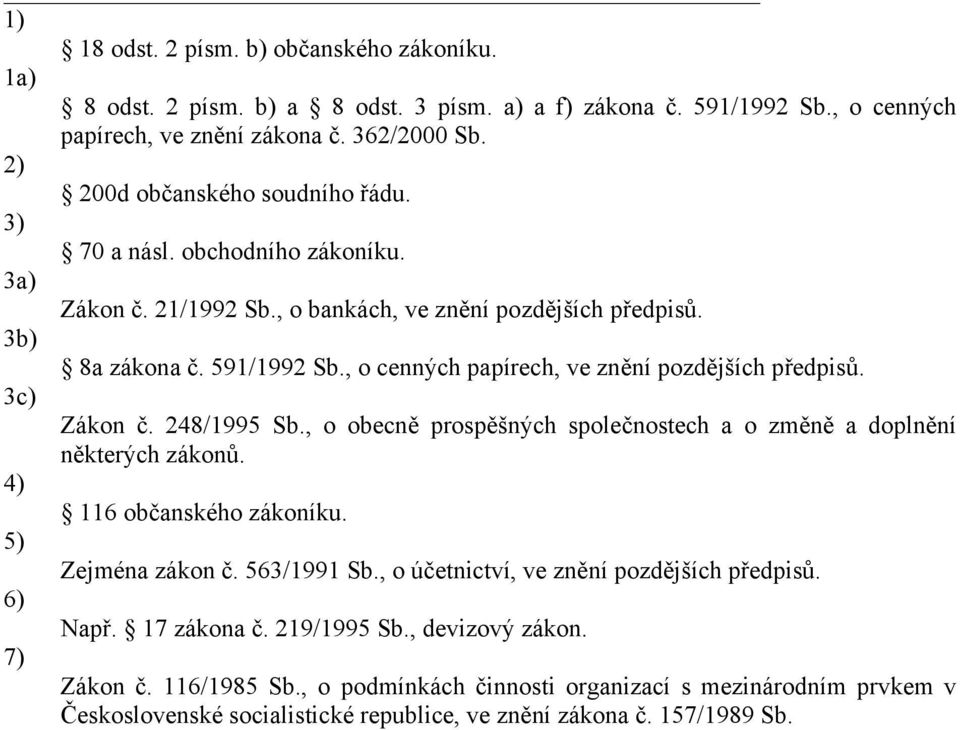 1)

§ 18 odst. 2 písm. b) občanského zákoníku.

1a)

§ 8 odst. 2 písm. b) a § 8 odst. 3 písm. a) a f) zákona č. 591/1992 Sb., o cenných papírech, ve znění zákona č. 362/2000 Sb.

2)

§ 200d občanského soudního řádu.

3)

§ 70 a násl. obchodního zákoníku.

3a)

Zákon č. 21/1992 Sb., o bankách, ve znění pozdějších předpisů.

3b)

§ 8a zákona č. 591/1992 Sb., o cenných papírech, ve znění pozdějších předpisů.

3c)

Zákon č. 248/1995 Sb., o obecně prospěšných společnostech a o změně a doplnění některých zákonů.

4)

§ 116 občanského zákoníku.

5)

Zejména zákon č. 563/1991 Sb., o účetnictví, ve znění pozdějších předpisů.

6)

Např. § 17 zákona č. 219/1995 Sb., devizový zákon.

7)

Zákon č. 116/1985 Sb., o podmínkách činnosti organizací s mezinárodním prvkem v Československé socialistické republice, ve znění zákona č. 157/1989 Sb.